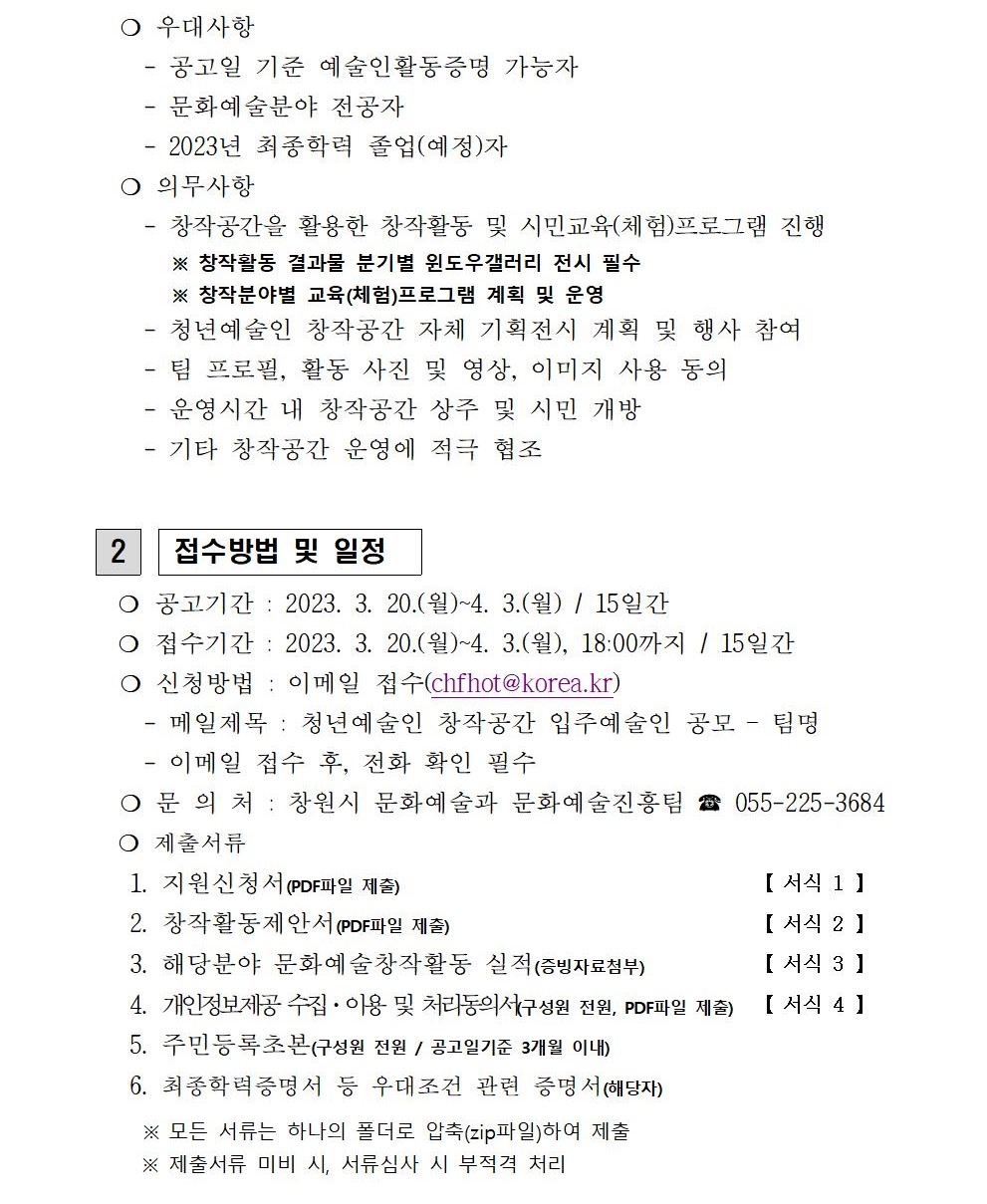 ❍ 우대사항

- 공고일 기준 예술인활동증명 가능자

- 문화예술분야 전공자

- 2023년 최종학력 졸업(예정)자

❍ 의무사항

- 창작공간을 활용한 창작활동 및 시민교육(체험)프로그램 진행

※ 창작활동 결과물 분기별 윈도우갤러리 전시 필수

※ 창작분야별 교육(체험)프로그램 계획 및 운영

- 청년예술인 창작공간 자체 기획전시 계획 및 행사 참여

- 팀 프로필, 활동 사진 및 영상, 이미지 사용 동의

- 운영시간 내 창작공간 상주 및 시민 개방

- 기타 창작공간 운영에 적극 협조

2 접수방법 및 일정

❍ 공고기간 : 2023. 3. 20.(월)~4. 3.(월) / 15일간

❍ 접수기간 : 2023. 3. 20.(월)~4. 3.(월), 18:00까지 / 15일간

❍ 신청방법 : 이메일 접수(chfhot@korea.kr)

- 메일제목 : 청년예술인 창작공간 입주예술인 공모 - 팀명

- 이메일 접수 후, 전화 확인 필수

❍ 문 의 처 : 창원시 문화예술과 문화예술진흥팀 ☎ 055-225-3684

❍ 제출서류

1. 지원신청서(PDF파일 제출) 【 서식 1 】

2. 창작활동제안서(PDF파일 제출) 【 서식 2 】

3. 해당분야 문화예술창작활동 실적(증빙자료첨부) 【 서식 3 】

4. 개인정보제공 수집·이용 및 처리동의서(구성원 전원, PDF파일 제출) 【 서식 4 】

5. 주민등록초본(구성원 전원 / 공고일기준 3개월 이내)

6. 최종학력증명서 등 우대조건 관련 증명서(해당자)

※ 모든 서류는 하나의 폴더로 압축(zip파일)하여 제출

※ 제출서류 미비 시, 서류심사 시 부적격 처리